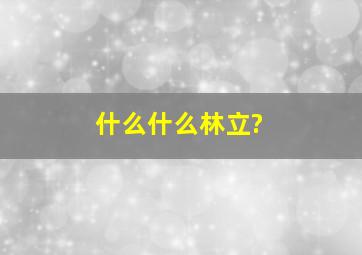 什么什么林立?